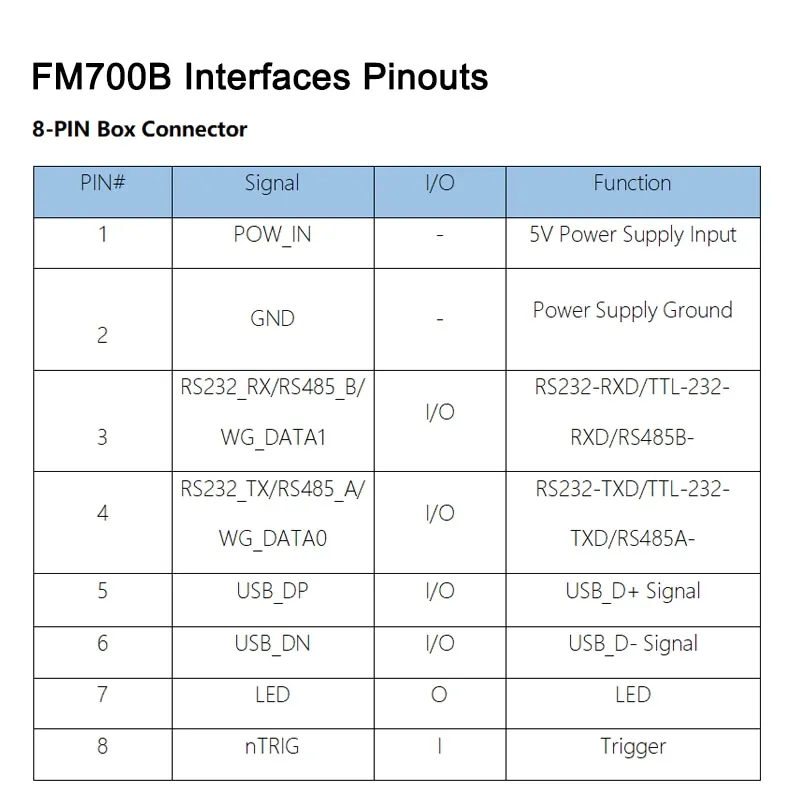 FM700B Interfaces Pinouts

8-PIN Box Connector

| PIN# | Signal | I/O | Function |
|---|---|---|---|
| 1 | POW_IN | - | 5V Power Supply Input |
| 2 | GND | - | Power Supply Ground |
| 3 | RS232_RX/RS485_B/ WG_DATA1 | I/O | RS232-RXD/TTL-232-RXD/RS485B- |
| 4 | RS232_TX/RS485_A/ WG_DATA0 | I/O | RS232-TXD/TTL-232-TXD/RS485A- |
| 5 | USB_DP | I/O | USB_D+ Signal |
| 6 | USB_DN | I/O | USB_D- Signal |
| 7 | LED | O | LED |
| 8 | nTRIG | I | Trigger |